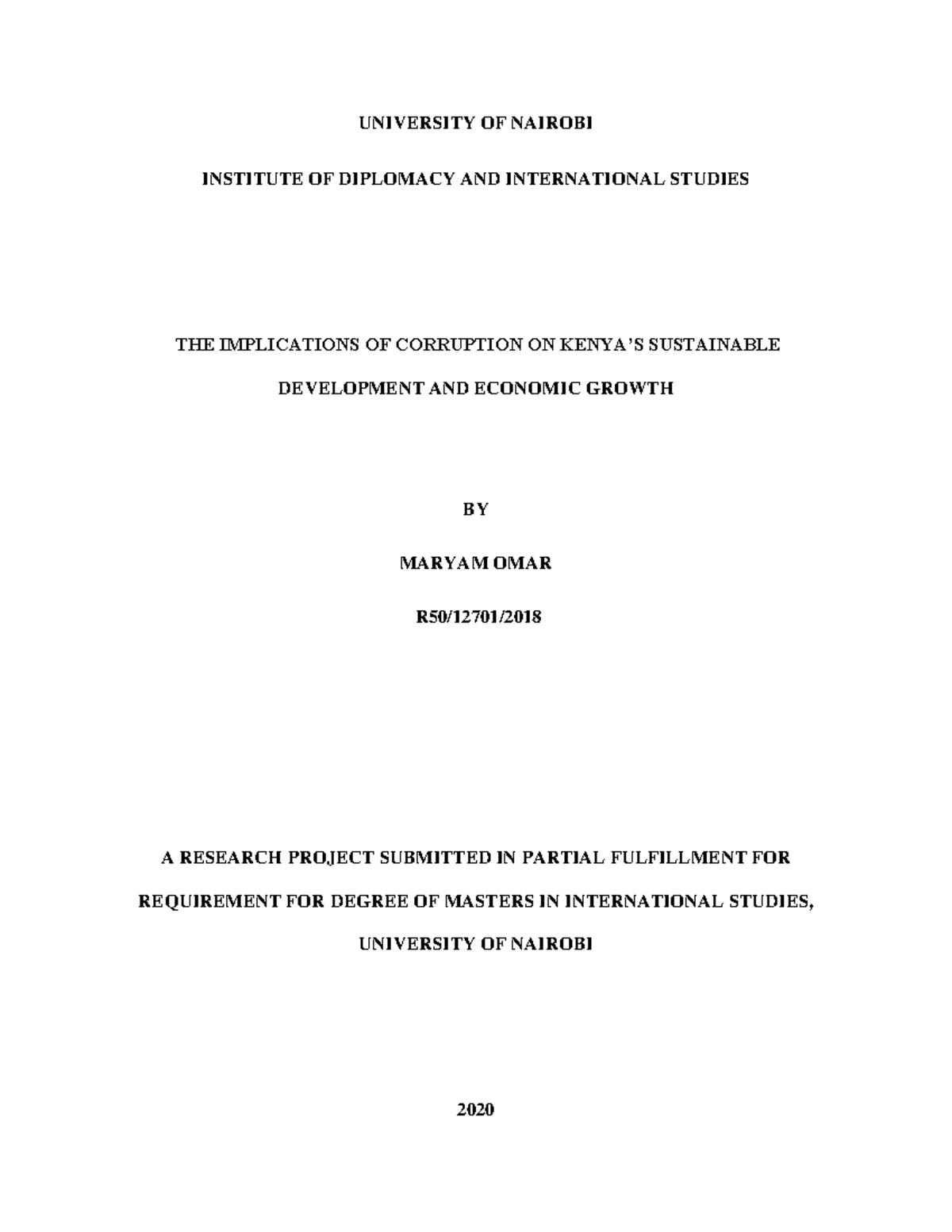 UNIVERSITY OF NAIROBI

INSTITUTE OF DIPLOMACY AND INTERNATIONAL STUDIES

THE IMPLICATIONS OF CORRUPTION ON KENYA'S SUSTAINABLE DEVELOPMENT AND ECONOMIC GROWTH

BY

MARYAM OMAR

R50/12701/2018

A RESEARCH PROJECT SUBMITTED IN PARTIAL FULFILLMENT FOR REQUIREMENT FOR DEGREE OF MASTERS IN INTERNATIONAL STUDIES, UNIVERSITY OF NAIROBI

2020